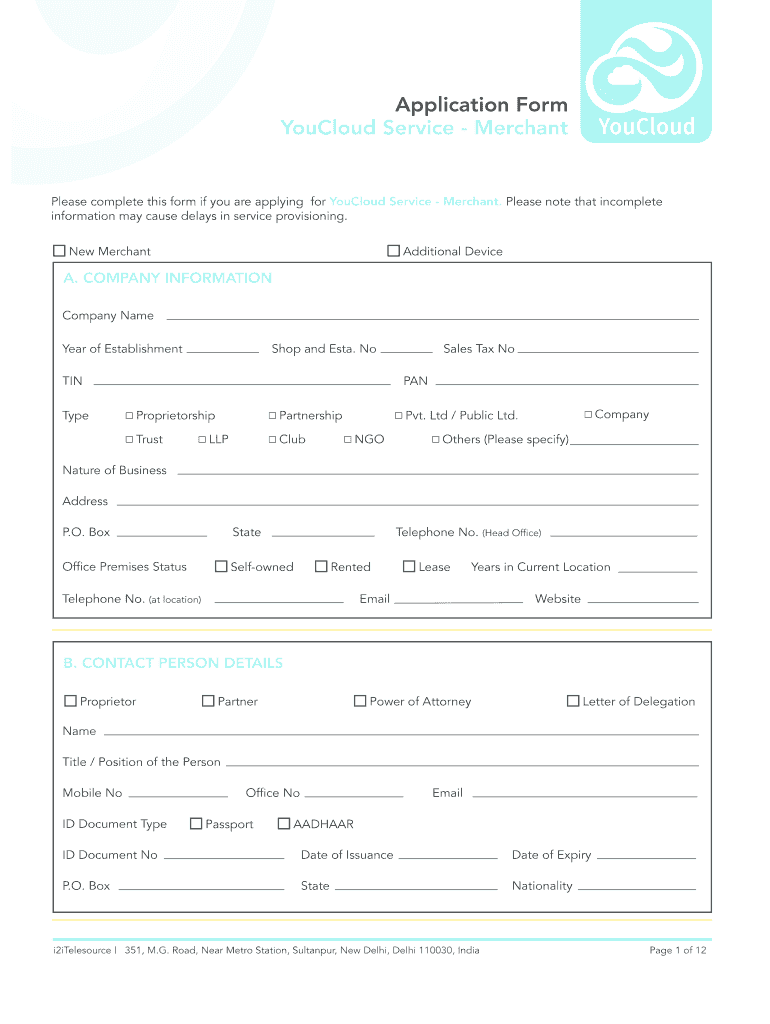 Application Form
YouCloud Service - Merchant

YouCloud

Please complete this form if you are applying for YouCloud Service - Merchant. Please note that incomplete information may cause delays in service provisioning.

☐ New Merchant ☐ Additional Device

A. COMPANY INFORMATION

Company Name

Year of Establishment Shop and Esta. No Sales Tax No

TIN PAN

Type ☐ Proprietorship ☐ Partnership ☐ Pvt. Ltd / Public Ltd. ☐ Company

☐ Trust ☐ LLP ☐ Club ☐ NGO ☐ Others (Please specify)

Nature of Business

Address

P.O. Box State Telephone No. (Head Office)

Office Premises Status ☐ Self-owned ☐ Rented ☐ Lease Years in Current Location

Telephone No. (at location) Email Website

B. CONTACT PERSON DETAILS

☐ Proprietor ☐ Partner ☐ Power of Attorney ☐ Letter of Delegation

Name

Title / Position of the Person

Mobile No Office No Email

ID Document Type ☐ Passport ☐ AADHAAR

ID Document No Date of Issuance Date of Expiry

P.O. Box State Nationality

i2iTelesource I 351, M.G. Road, Near Metro Station, Sultanpur, New Delhi, Delhi 110030, India

Page 1 of 12